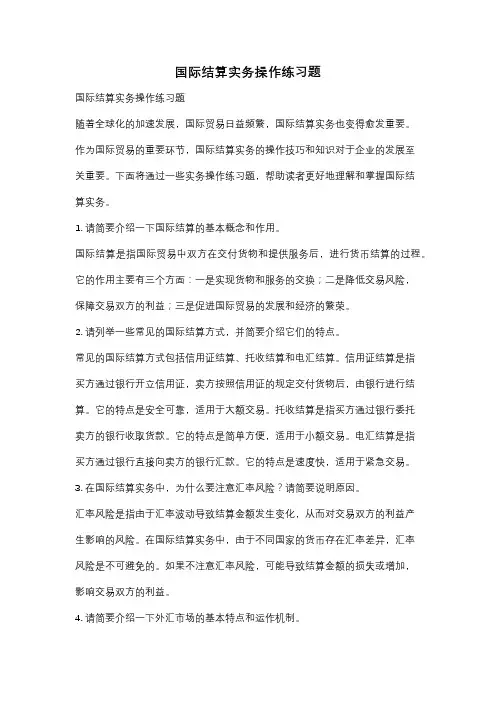 国际结算实务操作练习题

国际结算实务操作练习题

随着全球化的加速发展，国际贸易日益频繁，国际结算实务也变得愈发重要。作为国际贸易的重要环节，国际结算实务的操作技巧和知识对于企业的发展至关重要。下面将通过一些实务操作练习题，帮助读者更好地理解和掌握国际结算实务。

1. 请简要介绍一下国际结算的基本概念和作用。

国际结算是指国际贸易中双方在交付货物和提供服务后，进行货币结算的过程。它的作用主要有三个方面：一是实现货物和服务的交换；二是降低交易风险，保障交易双方的利益；三是促进国际贸易的发展和经济的繁荣。

2. 请列举一些常见的国际结算方式，并简要介绍它们的特点。

常见的国际结算方式包括信用证结算、托收结算和电汇结算。信用证结算是指买方通过银行开立信用证，卖方按照信用证的规定交付货物后，由银行进行结算。它的特点是安全可靠，适用于大额交易。托收结算是指买方通过银行委托卖方的银行收取货款。它的特点是简单方便，适用于小额交易。电汇结算是指买方通过银行直接向卖方的银行汇款。它的特点是速度快，适用于紧急交易。

3. 在国际结算实务中，为什么要注意汇率风险？请简要说明原因。

汇率风险是指由于汇率波动导致结算金额发生变化，从而对交易双方的利益产生影响的风险。在国际结算实务中，由于不同国家的货币存在汇率差异，汇率风险是不可避免的。如果不注意汇率风险，可能导致结算金额的损失或增加，影响交易双方的利益。

4. 请简要介绍一下外汇市场的基本特点和运作机制。